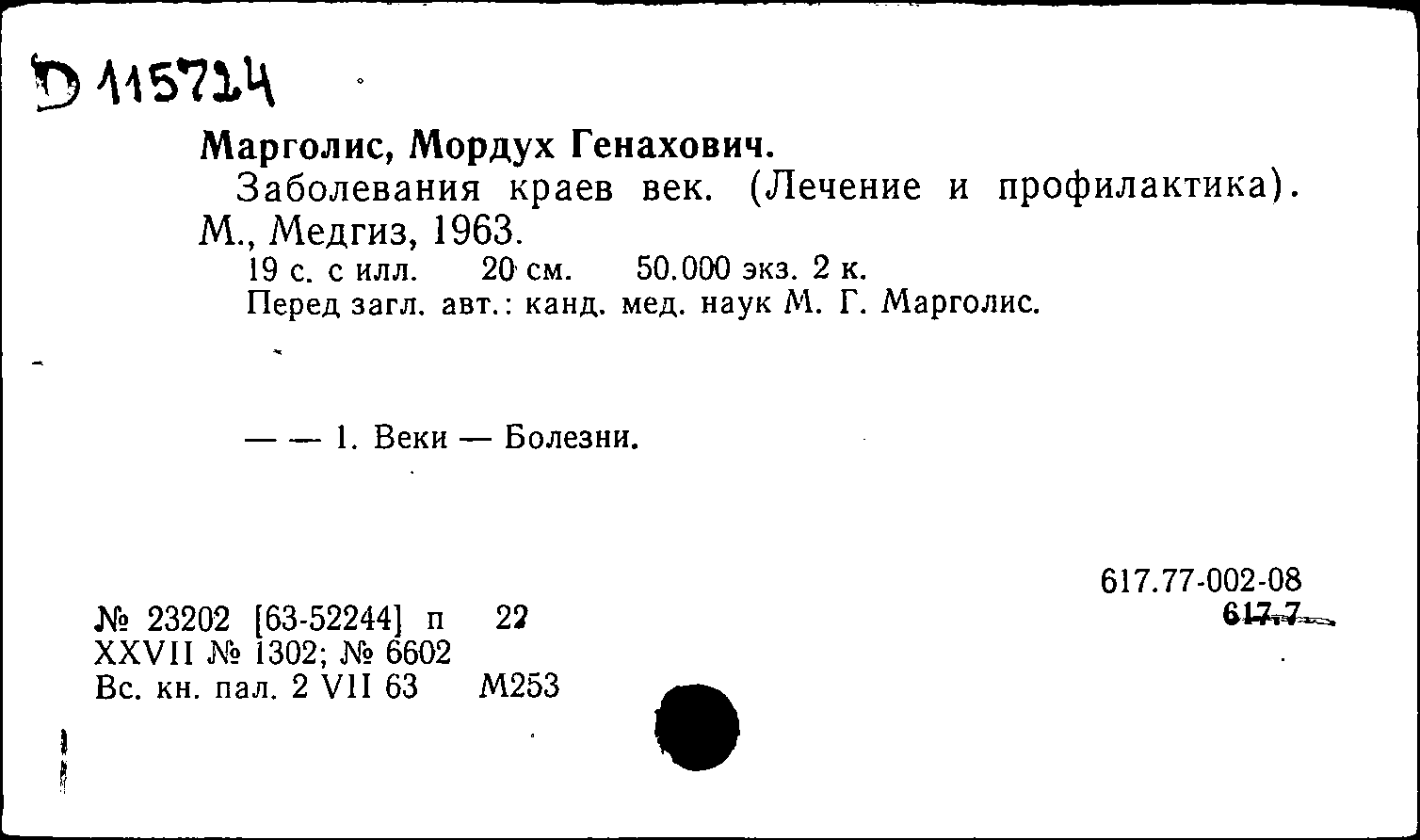 D 115724

Марголис, Мордух Генахович.

Заболевания краев век. (Лечение и профилактика). М., Медгиз, 1963.

19 с. с илл. 20 см. 50.000 экз. 2 к.

Перед загл. авт.: канд. мед. наук М. Г. Марголис.

— — 1. Веки — Болезни.

617.77-002-08
617.7

№ 23202 [63-52244] п 22
XXVII № 1302; № 6602
Вс. кн. пал. 2 VII 63 М253